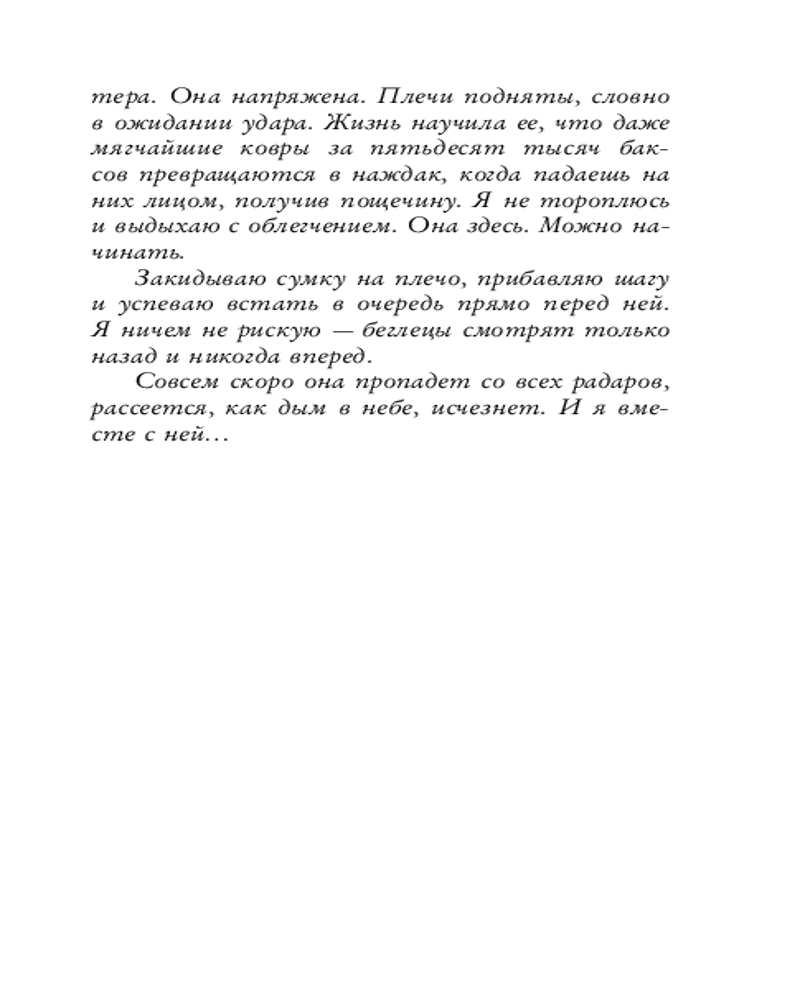 тера. Она напряжена. Плечи подняты, словно в ожидании удара. Жизнь научила ее, что даже мягчайшие ковры за пятьдесят тысяч баксов превращаются в наждак, когда падаешь на них лицом, получив пощечину. Я не тороплюсь и выдыхаю с облегчением. Она здесь. Можно начинать.

Закидываю сумку на плечо, прибавляю шагу и успеваю встать в очередь прямо перед ней. Я ничем не рискую — беглецы смотрят только назад и никогда вперед.

Совсем скоро она пропадет со всех радаров, рассеется, как дым в небе, исчезнет. И я вместе с ней...